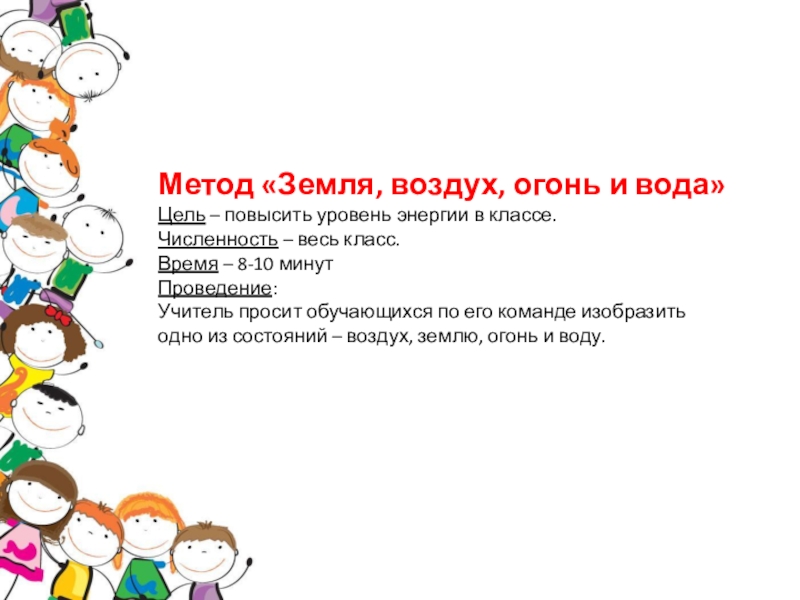 Метод «Земля, воздух, огонь и вода»

Цель – повысить уровень энергии в классе.

Численность – весь класс.

Время – 8-10 минут

Проведение:

Учитель просит обучающихся по его команде изобразить одно из состояний – воздух, землю, огонь и воду.